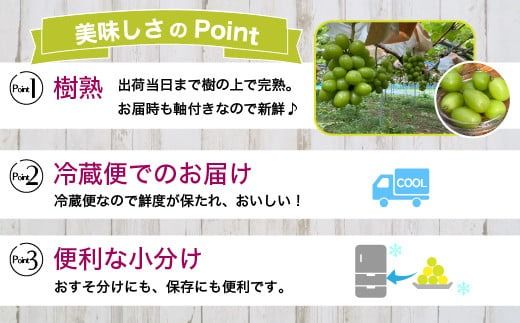 美味しさの Point

Point 1 樹熟
出荷当日まで樹の上で完熟。
お届時も軸付きなので新鮮♪

Point 2 冷蔵便でのお届け
冷蔵便なので鮮度が保たれ、おいしい！

COOL

Point 3 便利な小分け
おすそ分けにも、保存にも便利です。